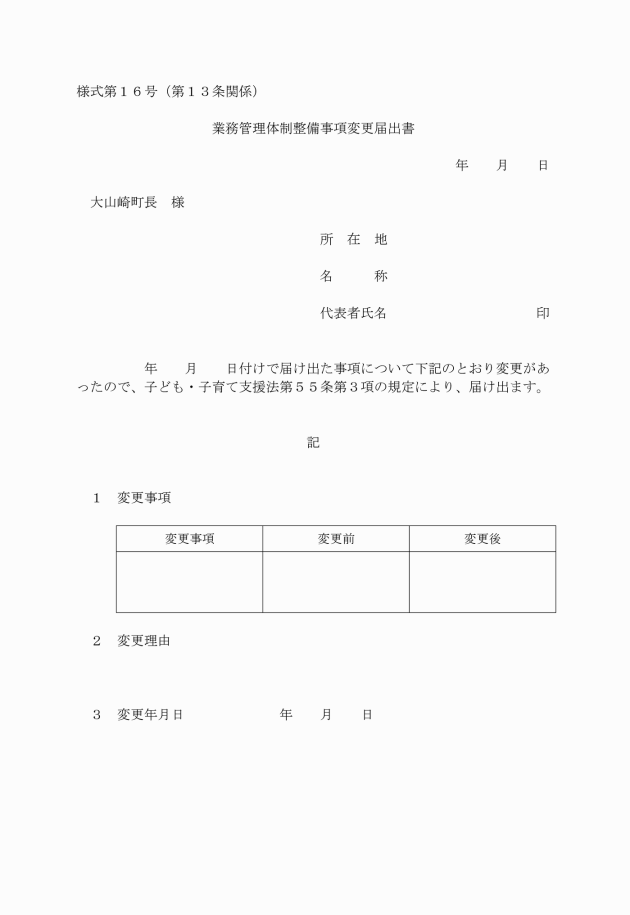 様式第１６号（第１３条関係）

業務管理体制整備事項変更届出書

年　　月　　日

大山崎町長　様

所　在　地

名　　　称

代表者氏名　　　　　　　　　　印

年　　月　　日付けで届け出た事項について下記のとおり変更があったので、子ども・子育て支援法第５５条第３項の規定により、届け出ます。

記

１　変更事項

| 変更事項 | 変更前 | 変更後 |
|---|---|---|
| | | |

２　変更理由

３　変更年月日　　　　　　年　　月　　日